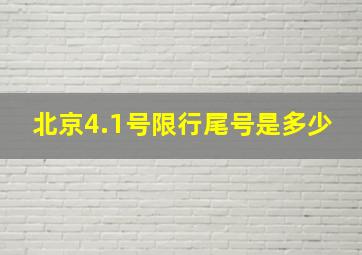 北京4.1号限行尾号是多少